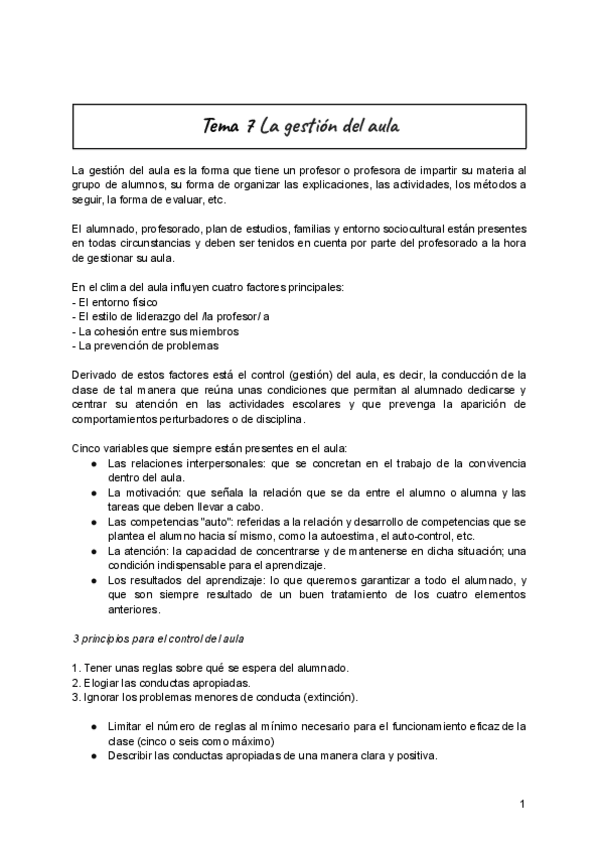 Tema 7 La gestión del aula

La gestión del aula es la forma que tiene un profesor o profesora de impartir su materia al grupo de alumnos, su forma de organizar las explicaciones, las actividades, los métodos a seguir, la forma de evaluar, etc.

El alumnado, profesorado, plan de estudios, familias y entorno sociocultural están presentes en todas circunstancias y deben ser tenidos en cuenta por parte del profesorado a la hora de gestionar su aula.

En el clima del aula influyen cuatro factores principales:
- El entorno físico
- El estilo de liderazgo del /la profesor/ a
- La cohesión entre sus miembros
- La prevención de problemas

Derivado de estos factores está el control (gestión) del aula, es decir, la conducción de la clase de tal manera que reúna unas condiciones que permitan al alumnado dedicarse y centrar su atención en las actividades escolares y que prevenga la aparición de comportamientos perturbadores o de disciplina.

Cinco variables que siempre están presentes en el aula:
● Las relaciones interpersonales: que se concretan en el trabajo de la convivencia dentro del aula.
● La motivación: que señala la relación que se da entre el alumno o alumna y las tareas que deben llevar a cabo.
● Las competencias "auto": referidas a la relación y desarrollo de competencias que se plantea el alumno hacia sí mismo, como la autoestima, el auto-control, etc.
● La atención: la capacidad de concentrarse y de mantenerse en dicha situación; una condición indispensable para el aprendizaje.
● Los resultados del aprendizaje: lo que queremos garantizar a todo el alumnado, y que son siempre resultado de un buen tratamiento de los cuatro elementos anteriores.

3 principios para el control del aula

1. Tener unas reglas sobre qué se espera del alumnado.
2. Elogiar las conductas apropiadas.
3. Ignorar los problemas menores de conducta (extinción).

● Limitar el número de reglas al mínimo necesario para el funcionamiento eficaz de la clase (cinco o seis como máximo)
● Describir las conductas apropiadas de una manera clara y positiva.

1